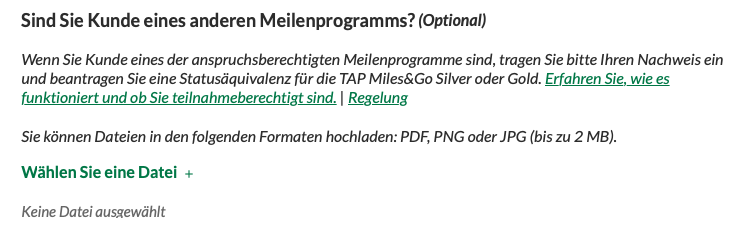 Sind Sie Kunde eines anderen Meilenprogramms? (Optional)

Wenn Sie Kunde eines der anspruchsberechtigten Meilenprogramme sind, tragen Sie bitte Ihren Nachweis ein und beantragen Sie eine Statusäquivalenz für die TAP Miles&Go Silver oder Gold. Erfahren Sie, wie es funktioniert und ob Sie teilnahmeberechtigt sind. | Regelung

Sie können Dateien in den folgenden Formaten hochladen: PDF, PNG oder JPG (bis zu 2 MB).

Wählen Sie eine Datei +

Keine Datei ausgewählt